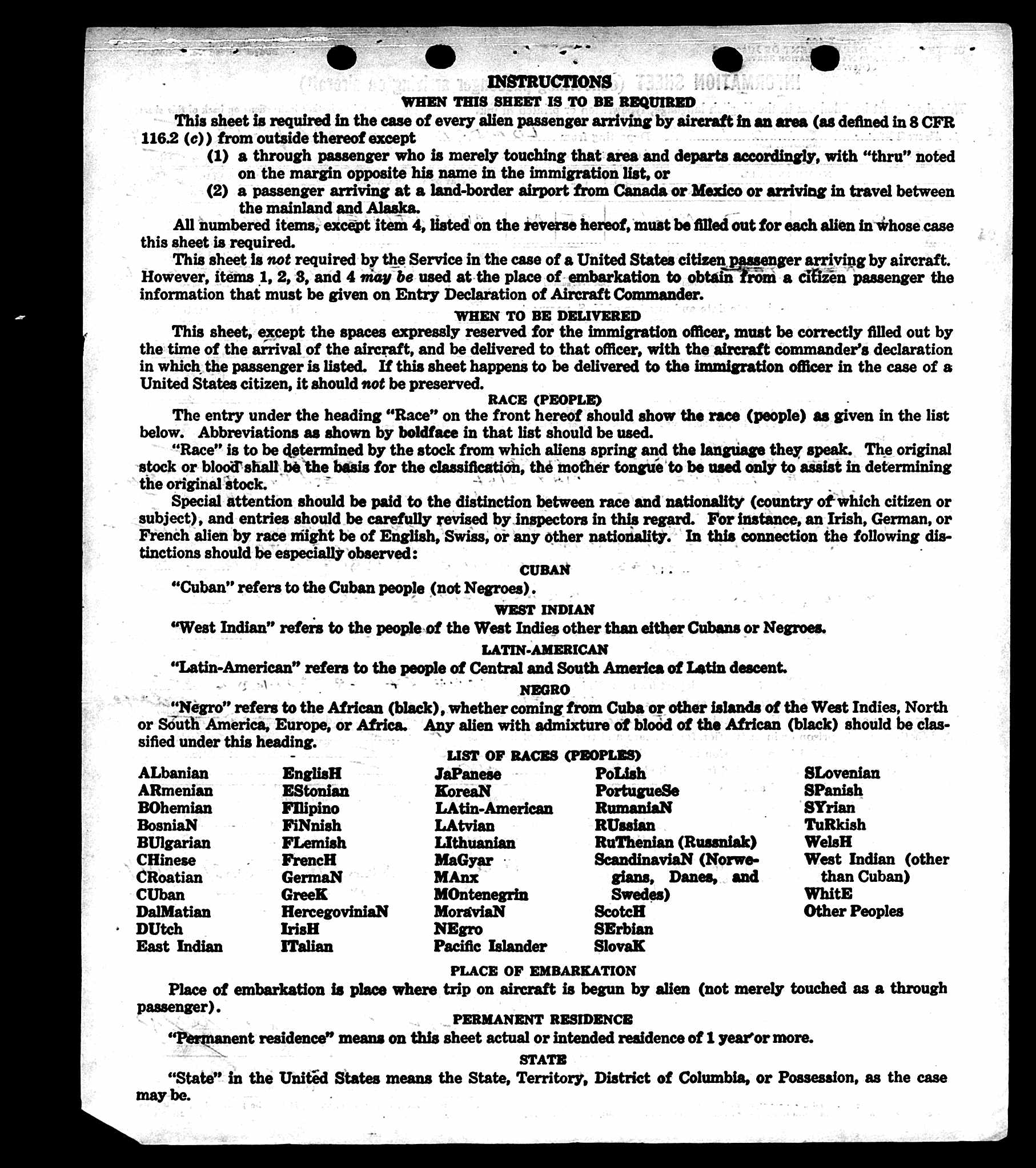 INSTRUCTIONS

WHEN THIS SHEET IS TO BE REQUIRED

This sheet is required in the case of every alien passenger arriving by aircraft in an area (as defined in 8 CFR 116.2 (c)) from outside thereof except

(1) a through passenger who is merely touching that area and departs accordingly, with "thru" noted on the margin opposite his name in the immigration list, or

(2) a passenger arriving at a land-border airport from Canada or Mexico or arriving in travel between the mainland and Alaska.

All numbered items, except item 4, listed on the reverse hereof, must be filled out for each alien in whose case this sheet is required.

This sheet is not required by the Service in the case of a United States citizen passenger arriving by aircraft. However, items 1, 2, 3, and 4 may be used at the place of embarkation to obtain from a citizen passenger the information that must be given on Entry Declaration of Aircraft Commander.

WHEN TO BE DELIVERED

This sheet, except the spaces expressly reserved for the immigration officer, must be correctly filled out by the time of the arrival of the aircraft, and be delivered to that officer, with the aircraft commander's declaration in which the passenger is listed. If this sheet happens to be delivered to the immigration officer in the case of a United States citizen, it should not be preserved.

RACE (PEOPLE)

The entry under the heading "Race" on the front hereof should show the race (people) as given in the list below. Abbreviations as shown by boldface in that list should be used.

"Race" is to be determined by the stock from which aliens spring and the language they speak. The original stock or blood shall be the basis for the classification, the mother tongue to be used only to assist in determining the original stock.

Special attention should be paid to the distinction between race and nationality (country of which citizen or subject), and entries should be carefully revised by inspectors in this regard. For instance, an Irish, German, or French alien by race might be of English, Swiss, or any other nationality. In this connection the following distinctions should be especially observed:

CUBAN

"Cuban" refers to the Cuban people (not Negroes).

WEST INDIAN

"West Indian" refers to the people of the West Indies other than either Cubans or Negroes.

LATIN-AMERICAN

"Latin-American" refers to the people of Central and South America of Latin descent.

NEGRO

"Negro" refers to the African (black), whether coming from Cuba or other islands of the West Indies, North or South America, Europe, or Africa. Any alien with admixture of blood of the African (black) should be classified under this heading.

LIST OF RACES (PEOPLES)

ALbanian
ARmenian
BOhemian
BosniaN
BUlgarian
CHinese
CRoatian
CUban
DalMatian
DUtch
East Indian

EnglisH
EStonian
FIlipino
FiNnish
FLemish
FrencH
GermaN
GreeK
HercegoviniaN
IrisH
ITalian

JaPanese
KoreaN
LAtin-American
LAtvian
LIthuanian
MaGyar
MAnx
MOntenegrin
MoraviaN
NEgro
Pacific Islander

PoLish
PortugueSe
RumaniaN
RUssian
RuThenian (Russniak)
ScandinaviaN (Norwegians, Danes, and Swedes)
ScotcH
SErbian
SlovaK

SLovenian
SPanish
SYrian
TuRkish
WelsH
West Indian (other than Cuban)
WhitE
Other Peoples

PLACE OF EMBARKATION

Place of embarkation is place where trip on aircraft is begun by alien (not merely touched as a through passenger).

PERMANENT RESIDENCE

"Permanent residence" means on this sheet actual or intended residence of 1 year or more.

STATE

"State" in the United States means the State, Territory, District of Columbia, or Possession, as the case may be.